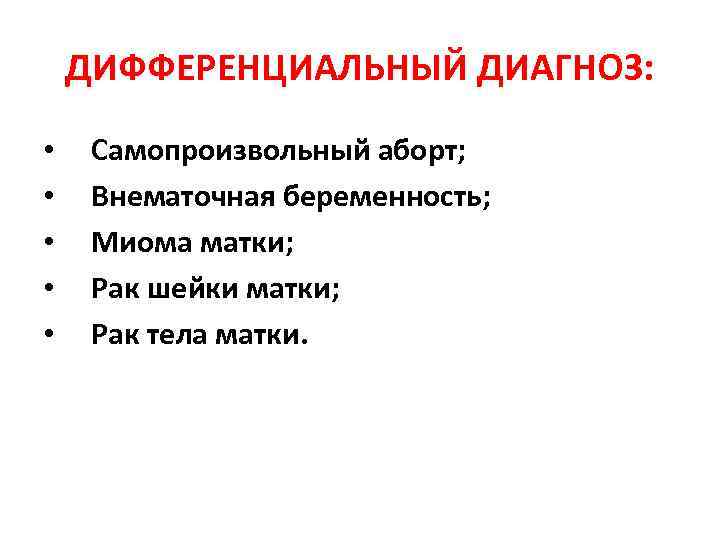 ДИФФЕРЕНЦИАЛЬНЫЙ ДИАГНОЗ:

• Самопроизвольный аборт;
• Внематочная беременность;
• Миома матки;
• Рак шейки матки;
• Рак тела матки.